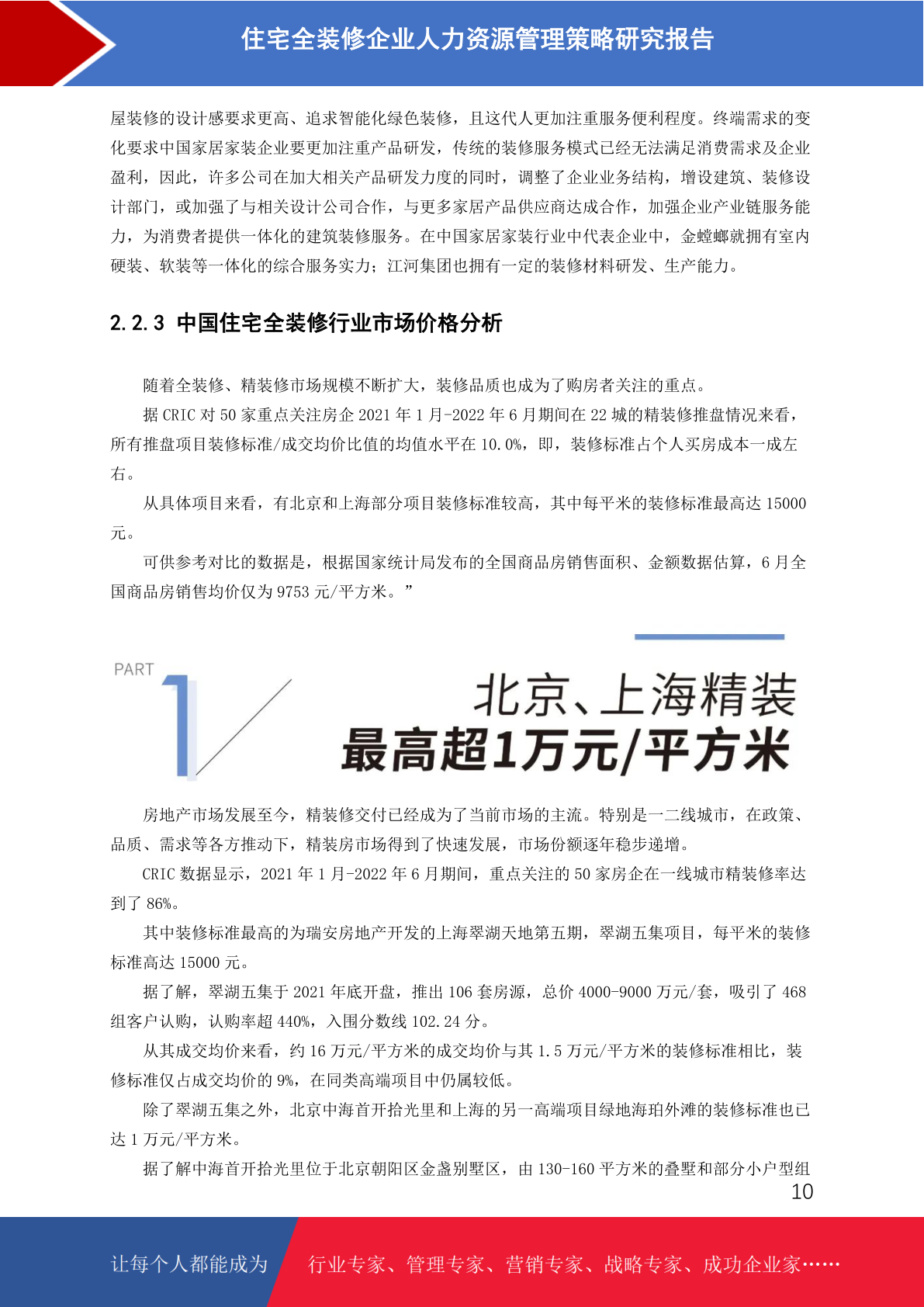 住宅全装修企业人力资源管理策略研究报告

屋装修的设计感要求更高、追求智能化绿色装修，且这代人更加注重服务便利程度。终端需求的变化要求中国家居家装企业要更加注重产品研发，传统的装修服务模式已经无法满足消费需求及企业盈利，因此，许多公司在加大相关产品研发力度的同时，调整了企业业务结构，增设建筑、装修设计部门，或加强了与相关设计公司合作，与更多家居产品供应商达成合作，加强企业产业链服务能力，为消费者提供一体化的建筑装修服务。在中国家居家装行业中代表企业中，金螳螂就拥有室内硬装、软装等一体化的综合服务实力；江河集团也拥有一定的装修材料研发、生产能力。

2.2.3 中国住宅全装修行业市场价格分析

随着全装修、精装修市场规模不断扩大，装修品质也成为了购房者关注的重点。

据 CRIC 对 50 家重点关注房企 2021 年 1 月-2022 年 6 月期间在 22 城的精装修推盘情况来看，所有推盘项目装修标准/成交均价比值的均值水平在 10.0%，即，装修标准占个人买房成本一成左右。

从具体项目来看，有北京和上海部分项目装修标准较高，其中每平米的装修标准最高达 15000 元。

可供参考对比的数据是，根据国家统计局发布的全国商品房销售面积、金额数据估算，6 月全国商品房销售均价仅为 9753 元/平方米。”

PART 1

北京、上海精装
最高超1万元/平方米

房地产市场发展至今，精装修交付已经成为了当前市场的主流。特别是一二线城市，在政策、品质、需求等各方推动下，精装房市场得到了快速发展，市场份额逐年稳步递增。

CRIC 数据显示，2021 年 1 月-2022 年 6 月期间，重点关注的 50 家房企在一线城市精装修率达到了 86%。

其中装修标准最高的为瑞安房地产开发的上海翠湖天地第五期，翠湖五集项目，每平米的装修标准高达 15000 元。

据了解，翠湖五集于 2021 年底开盘，推出 106 套房源，总价 4000-9000 万元/套，吸引了 468 组客户认购，认购率超 440%，入围分数线 102.24 分。

从其成交均价来看，约 16 万元/平方米的成交均价与其 1.5 万元/平方米的装修标准相比，装修标准仅占成交均价的 9%，在同类高端项目中仍属较低。

除了翠湖五集之外，北京中海首开拾光里和上海的另一高端项目绿地海珀外滩的装修标准也已达 1 万元/平方米。

据了解中海首开拾光里位于北京朝阳区金盏别墅区，由 130-160 平方米的叠墅和部分小户型组

10

让每个人都能成为 行业专家、管理专家、营销专家、战略专家、成功企业家……